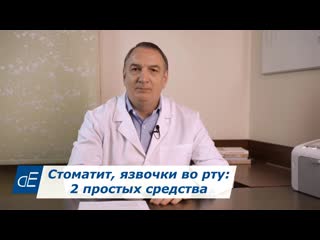 dE

Стоматит, язвочки во рту:
2 простых средства